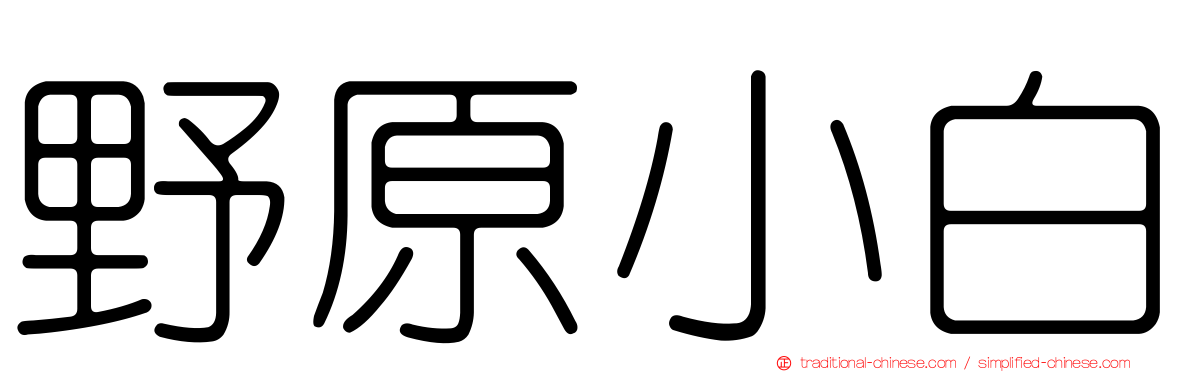 野原小白

traditional-chinese.com / simplified-chinese.com